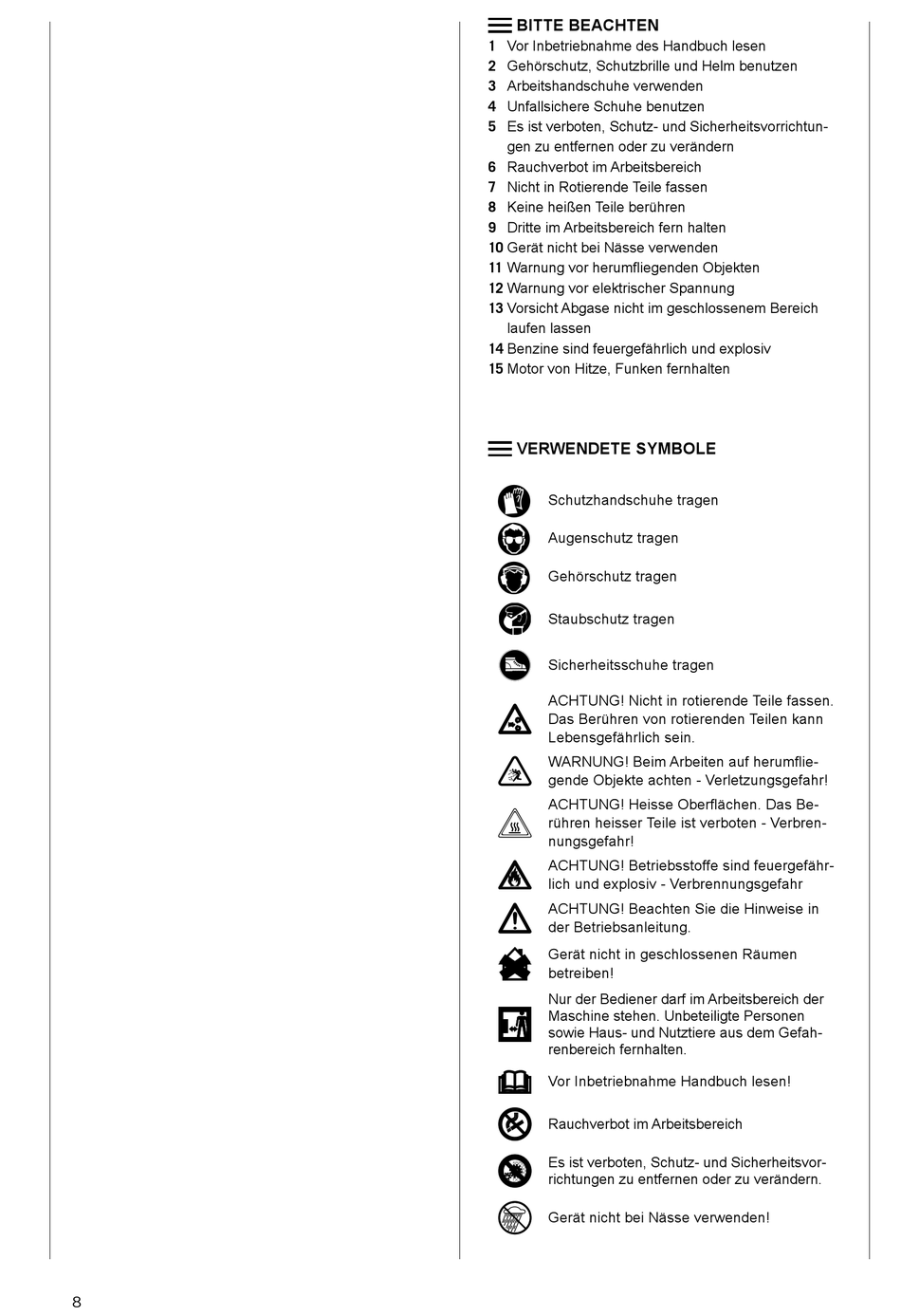 BITTE BEACHTEN

1 Vor Inbetriebnahme des Handbuch lesen
2 Gehörschutz, Schutzbrille und Helm benutzen
3 Arbeitshandschuhe verwenden
4 Unfallsichere Schuhe benutzen
5 Es ist verboten, Schutz- und Sicherheitsvorrichtungen zu entfernen oder zu verändern
6 Rauchverbot im Arbeitsbereich
7 Nicht in Rotierende Teile fassen
8 Keine heißen Teile berühren
9 Dritte im Arbeitsbereich fern halten
10 Gerät nicht bei Nässe verwenden
11 Warnung vor herumfliegenden Objekten
12 Warnung vor elektrischer Spannung
13 Vorsicht Abgase nicht im geschlossenem Bereich laufen lassen
14 Benzine sind feuergefährlich und explosiv
15 Motor von Hitze, Funken fernhalten

VERWENDETE SYMBOLE

Schutzhandschuhe tragen

Augenschutz tragen

Gehörschutz tragen

Staubschutz tragen

Sicherheitsschuhe tragen

ACHTUNG! Nicht in rotierende Teile fassen. Das Berühren von rotierenden Teilen kann Lebensgefährlich sein.

WARNUNG! Beim Arbeiten auf herumfliegende Objekte achten - Verletzungsgefahr!

ACHTUNG! Heisse Oberflächen. Das Berühren heisser Teile ist verboten - Verbrennungsgefahr!

ACHTUNG! Betriebsstoffe sind feuergefährlich und explosiv - Verbrennungsgefahr

ACHTUNG! Beachten Sie die Hinweise in der Betriebsanleitung.

Gerät nicht in geschlossenen Räumen betreiben!

Nur der Bediener darf im Arbeitsbereich der Maschine stehen. Unbeteiligte Personen sowie Haus- und Nutztiere aus dem Gefahrenbereich fernhalten.

Vor Inbetriebnahme Handbuch lesen!

Rauchverbot im Arbeitsbereich

Es ist verboten, Schutz- und Sicherheitsvorrichtungen zu entfernen oder zu verändern.

Gerät nicht bei Nässe verwenden!

8